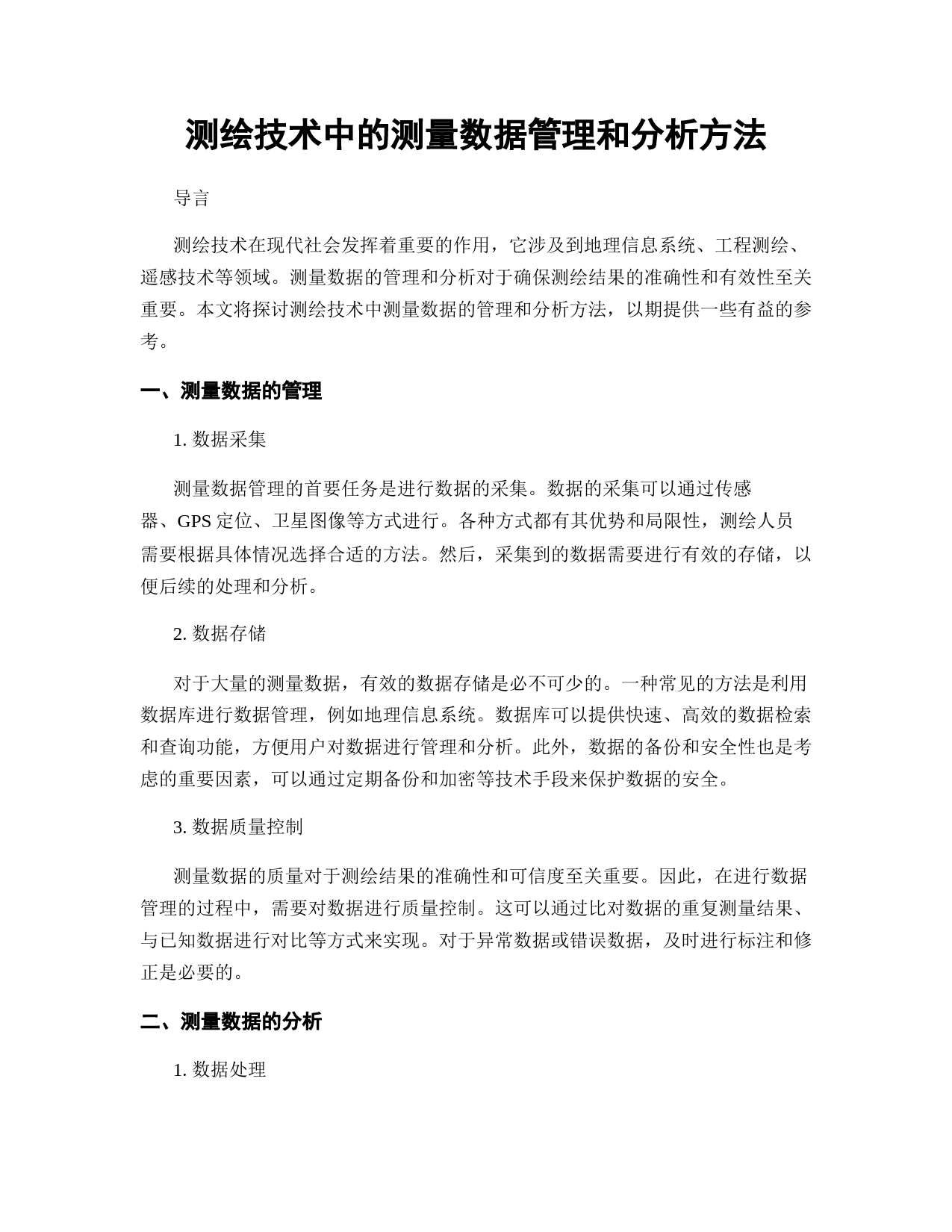 测绘技术中的测量数据管理和分析方法

导言

测绘技术在现代社会发挥着重要的作用，它涉及到地理信息系统、工程测绘、遥感技术等领域。测量数据的管理和分析对于确保测绘结果的准确性和有效性至关重要。本文将探讨测绘技术中测量数据的管理和分析方法，以期提供一些有益的参考。

一、测量数据的管理

1. 数据采集

测量数据管理的首要任务是进行数据的采集。数据的采集可以通过传感器、GPS 定位、卫星图像等方式进行。各种方式都有其优势和局限性，测绘人员需要根据具体情况选择合适的方法。然后，采集到的数据需要进行有效的存储，以便后续的处理和分析。

2. 数据存储

对于大量的测量数据，有效的数据存储是必不可少的。一种常见的方法是利用数据库进行数据管理，例如地理信息系统。数据库可以提供快速、高效的数据检索和查询功能，方便用户对数据进行管理和分析。此外，数据的备份和安全性也是考虑的重要因素，可以通过定期备份和加密等技术手段来保护数据的安全。

3. 数据质量控制

测量数据的质量对于测绘结果的准确性和可信度至关重要。因此，在进行数据管理的过程中，需要对数据进行质量控制。这可以通过比对数据的重复测量结果、与已知数据进行对比等方式来实现。对于异常数据或错误数据，及时进行标注和修正是必要的。

二、测量数据的分析

1. 数据处理